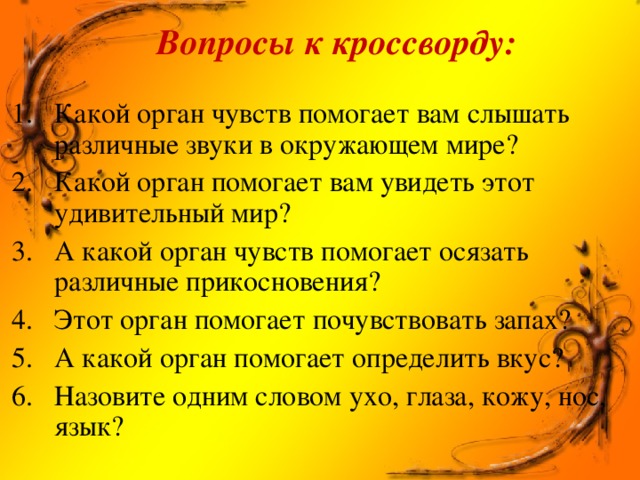 Вопросы к кроссворду:

1. Какой орган чувств помогает вам слышать различные звуки в окружающем мире?
2. Какой орган помогает вам увидеть этот удивительный мир?
3. А какой орган чувств помогает осязать различные прикосновения?
4. Этот орган помогает почувствовать запах?
5. А какой орган помогает определить вкус?
6. Назовите одним словом ухо, глаза, кожу, нос, язык?